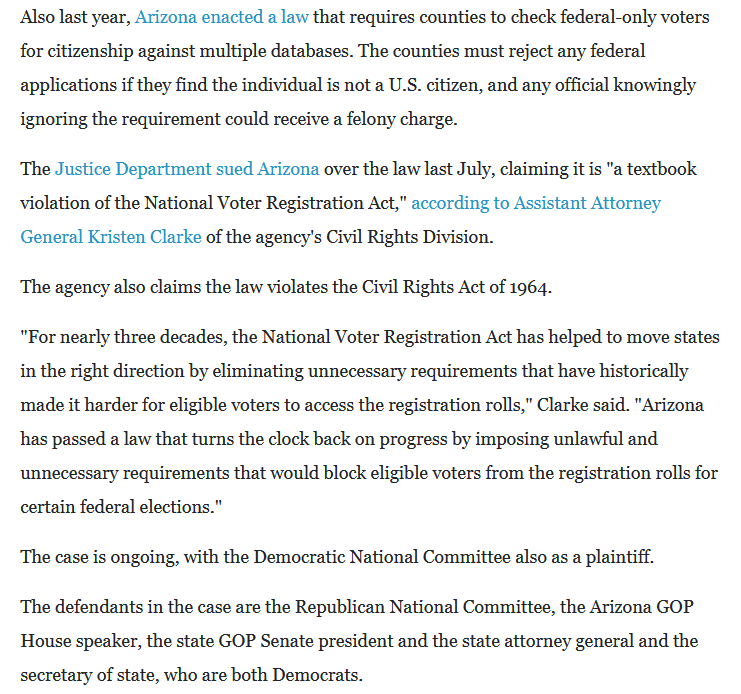 Also last year, Arizona enacted a law that requires counties to check federal-only voters for citizenship against multiple databases. The counties must reject any federal applications if they find the individual is not a U.S. citizen, and any official knowingly ignoring the requirement could receive a felony charge.

The Justice Department sued Arizona over the law last July, claiming it is "a textbook violation of the National Voter Registration Act," according to Assistant Attorney General Kristen Clarke of the agency's Civil Rights Division.

The agency also claims the law violates the Civil Rights Act of 1964.

"For nearly three decades, the National Voter Registration Act has helped to move states in the right direction by eliminating unnecessary requirements that have historically made it harder for eligible voters to access the registration rolls," Clarke said. "Arizona has passed a law that turns the clock back on progress by imposing unlawful and unnecessary requirements that would block eligible voters from the registration rolls for certain federal elections."

The case is ongoing, with the Democratic National Committee also as a plaintiff.

The defendants in the case are the Republican National Committee, the Arizona GOP House speaker, the state GOP Senate president and the state attorney general and the secretary of state, who are both Democrats.